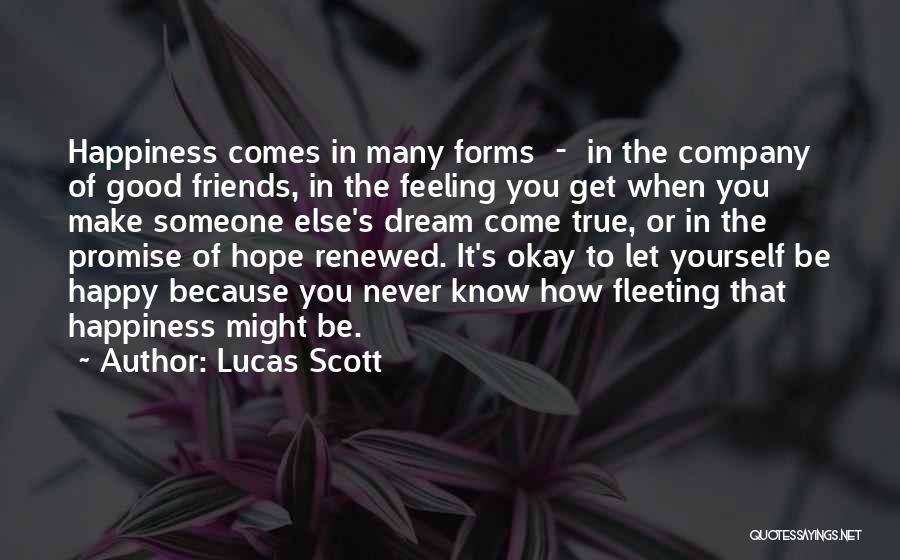 Happiness comes in many forms - in the company of good friends, in the feeling you get when you make someone else's dream come true, or in the promise of hope renewed. It's okay to let yourself be happy because you never know how fleeting that happiness might be.

~ Author: Lucas Scott

QUOTESSAYINGS.NET